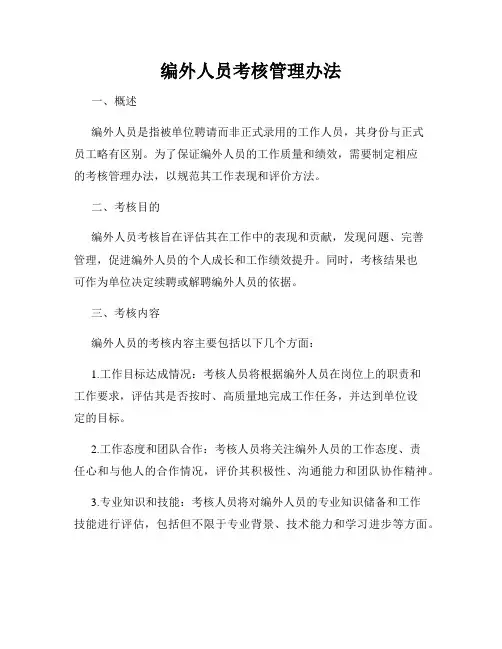 编外人员考核管理办法

一、概述

编外人员是指被单位聘请而非正式录用的工作人员，其身份与正式员工略有区别。为了保证编外人员的工作质量和绩效，需要制定相应的考核管理办法，以规范其工作表现和评价方法。

二、考核目的

编外人员考核旨在评估其在工作中的表现和贡献，发现问题、完善管理，促进编外人员的个人成长和工作绩效提升。同时，考核结果也可作为单位决定续聘或解聘编外人员的依据。

三、考核内容

编外人员的考核内容主要包括以下几个方面：

1.工作目标达成情况：考核人员将根据编外人员在岗位上的职责和工作要求，评估其是否按时、高质量地完成工作任务，并达到单位设定的目标。

2.工作态度和团队合作：考核人员将关注编外人员的工作态度、责任心和与他人的合作情况，评价其积极性、沟通能力和团队协作精神。

3.专业知识和技能：考核人员将对编外人员的专业知识储备和工作技能进行评估，包括但不限于专业背景、技术能力和学习进步等方面。